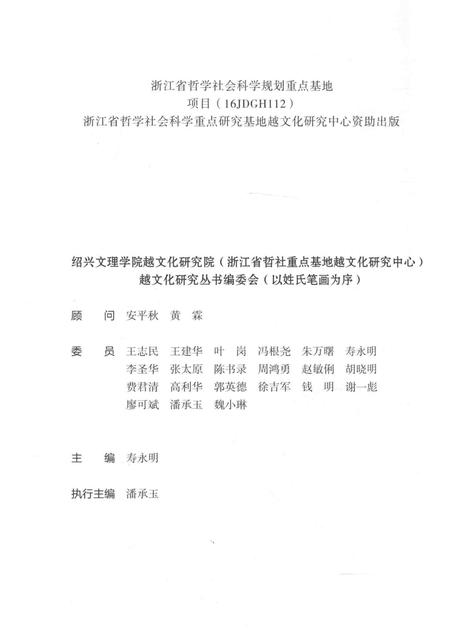 浙江省哲学社会科学规划重点基地
项目（16JDGH112）
浙江省哲学社会科学重点研究基地越文化研究中心资助出版

绍兴文理学院越文化研究院（浙江省哲社重点基地越文化研究中心）
越文化研究丛书编委会（以姓氏笔画为序）

顾　问　安平秋　黄　霖

委　员　王志民　王建华　叶　岗　冯根尧　朱万曙　寿永明
李圣华　张太原　陈书录　周鸿勇　赵敏俐　胡晓明
费君清　高利华　郭英德　徐吉军　钱　明　谢一彪
廖可斌　潘承玉　魏小琳

主　编　寿永明

执行主编　潘承玉